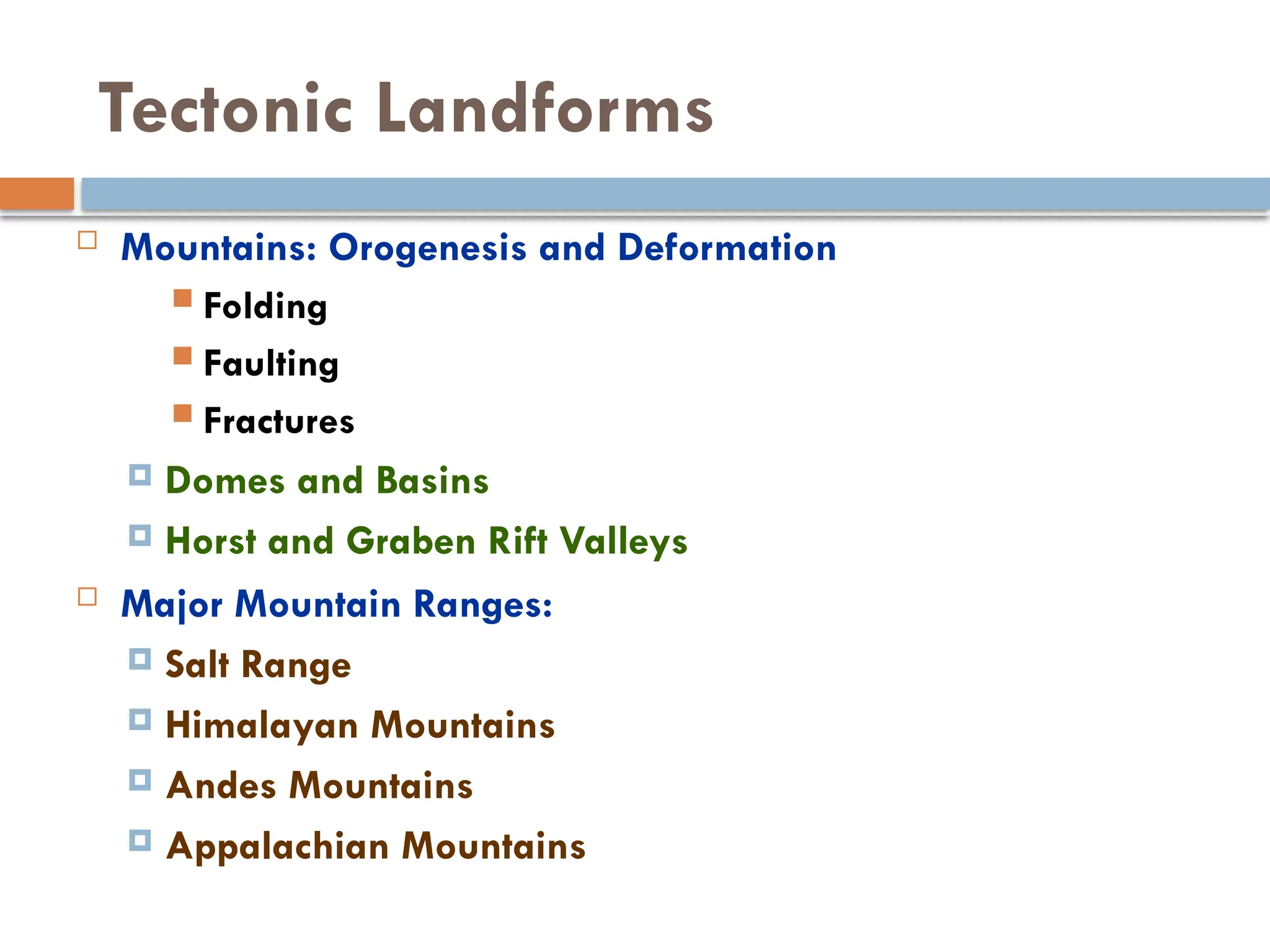 Tectonic Landforms

Mountains: Orogenesis and Deformation

Folding

Faulting

Fractures

Domes and Basins

Horst and Graben Rift Valleys

Major Mountain Ranges:

Salt Range

Himalayan Mountains

Andes Mountains

Appalachian Mountains